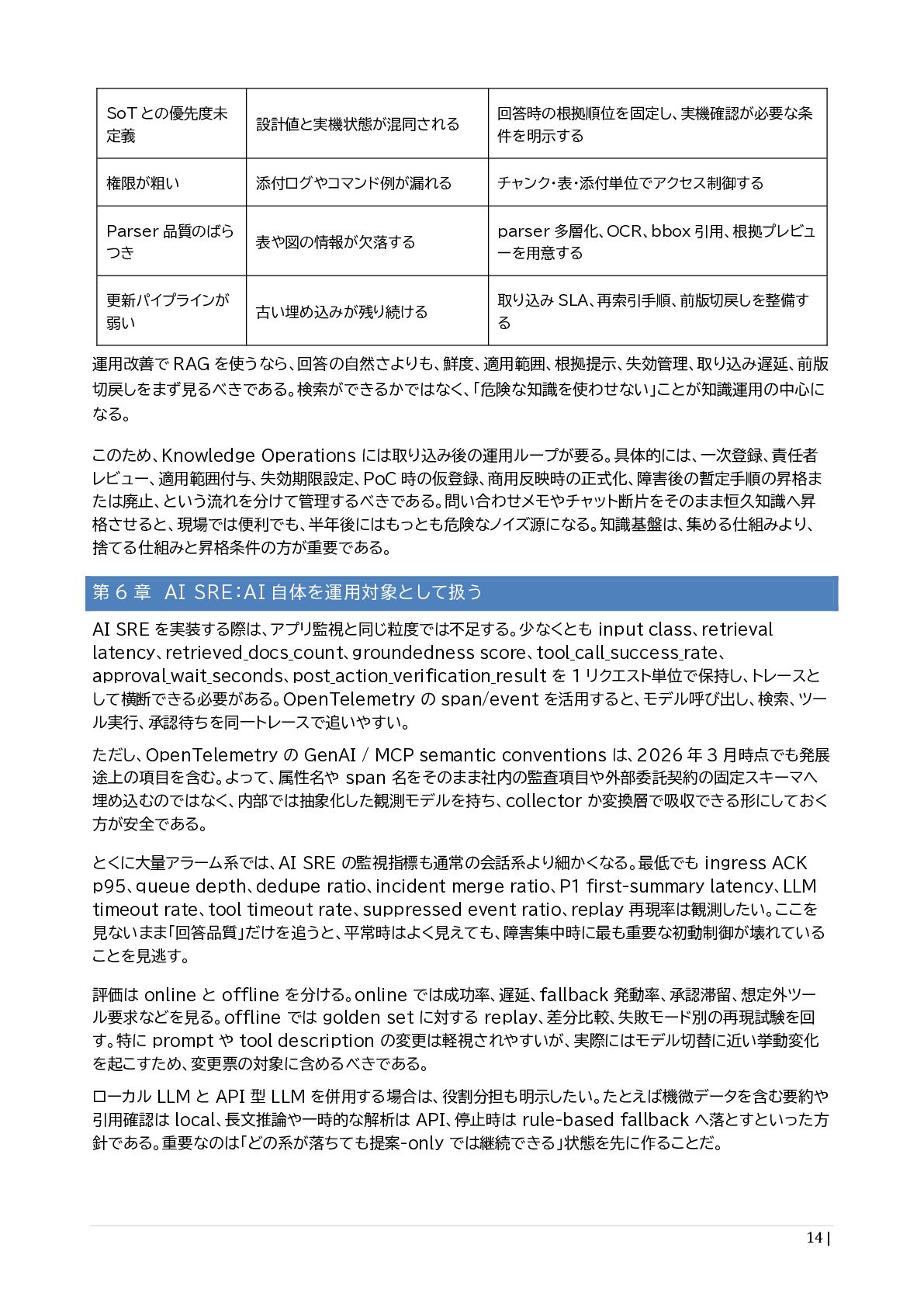 | SoT との優先度未定義 | 設計値と実機状態が混同される | 回答時の根拠順位を固定し、実機確認が必要な条件を明示する |
|---|---|---|
| 権限が粗い | 添付ログやコマンド例が漏れる | チャンク・表・添付単位でアクセス制御する |
| Parser 品質のばらつき | 表や図の情報が欠落する | parser 多層化、OCR、bbox 引用、根拠プレビューを用意する |
| 更新パイプラインが弱い | 古い埋め込みが残り続ける | 取り込み SLA、再索引手順、前版切戻しを整備する |

運用改善で RAG を使うなら、回答の自然さよりも、鮮度、適用範囲、根拠提示、失効管理、取り込み遅延、前版切戻しをまず見るべきである。検索ができるかではなく、「危険な知識を使わせない」ことが知識運用の中心になる。

このため、Knowledge Operations には取り込み後の運用ループが要る。具体的には、一次登録、責任者レビュー、適用範囲付与、失効期限設定、PoC 時の仮登録、商用反映時の正式化、障害後の暫定手順の昇格または廃止、という流れを分けて管理するべきである。問い合わせメモやチャット断片をそのまま恒久知識へ昇格させると、現場では便利でも、半年後にはもっとも危険なノイズ源になる。知識基盤は、集める仕組みより、捨てる仕組みと昇格条件の方が重要である。

第 6 章 AI SRE：AI 自体を運用対象として扱う

AI SRE を実装する際は、アプリ監視と同じ粒度では不足する。少なくとも input class、retrieval latency、retrieved_docs_count、groundedness score、tool_call_success_rate、approval_wait_seconds、post_action_verification_result を 1 リクエスト単位で保持し、トレースとして横断できる必要がある。OpenTelemetry の span/event を活用すると、モデル呼び出し、検索、ツール実行、承認待ちを同一トレースで追いやすい。

ただし、OpenTelemetry の GenAI / MCP semantic conventions は、2026 年 3 月時点でも発展途上の項目を含む。よって、属性名や span 名をそのまま社内の監査項目や外部委託契約の固定スキーマへ埋め込むのではなく、内部では抽象化した観測モデルを持ち、collector か変換層で吸収できる形にしておく方が安全である。

とくに大量アラーム系では、AI SRE の監視指標も通常の会話系より細かくなる。最低でも ingress ACK p95、queue depth、dedupe ratio、incident merge ratio、P1 first-summary latency、LLM timeout rate、tool timeout rate、suppressed event ratio、replay 再現率は観測したい。ここを見ないまま「回答品質」だけを追うと、平常時はよく見えても、障害集中時に最も重要な初動制御が壊れていることを見逃す。

評価は online と offline を分ける。online では成功率、遅延、fallback 発動率、承認滞留、想定外ツール要求などを見る。offline では golden set に対する replay、差分比較、失敗モード別の再現試験を回す。特に prompt や tool description の変更は軽視されやすいが、実際にはモデル切替に近い挙動変化を起こすため、変更票の対象に含めるべきである。

ローカル LLM と API 型 LLM を併用する場合は、役割分担も明示したい。たとえば機微データを含む要約や引用確認は local、長文推論や一時的な解析は API、停止時は rule-based fallback へ落とすといった方針である。重要なのは「どの系が落ちても提案-only では継続できる」状態を先に作ることだ。

14 |